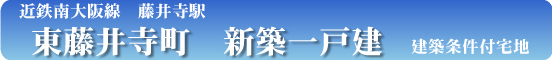 近鉄南大阪線　藤井寺駅

東藤井寺町　新築一戸建　建築条件付宅地